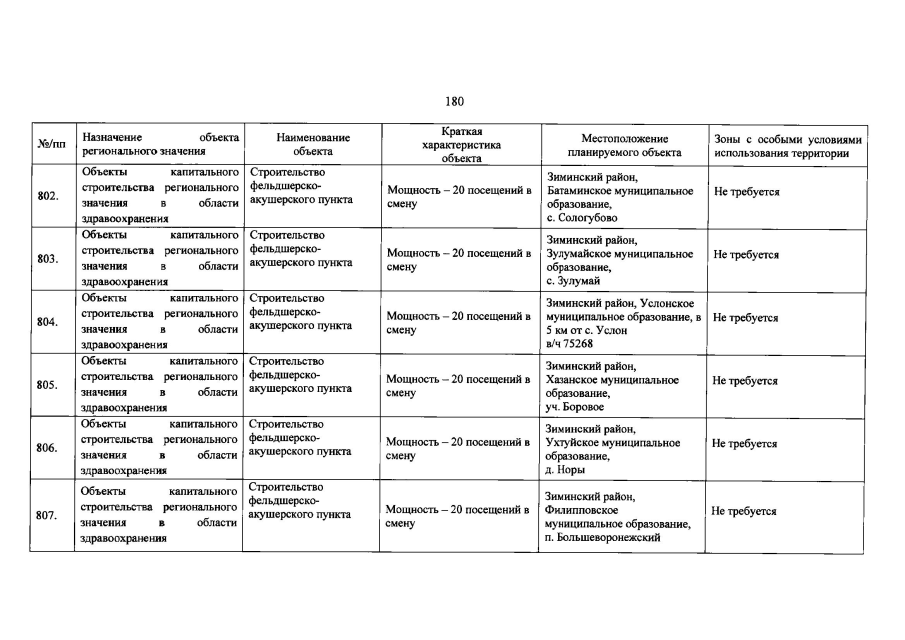 180

| №/пп | Назначение объекта регионального значения | Наименование объекта | Краткая характеристика объекта | Местоположение планируемого объекта | Зоны с особыми условиями использования территории |
|---|---|---|---|---|---|
| 802. | Объекты капитального строительства регионального значения в области здравоохранения | Строительство фельдшерско-акушерского пункта | Мощность – 20 посещений в смену | Зиминский район, Батаминское муниципальное образование, с. Сологубово | Не требуется |
| 803. | Объекты капитального строительства регионального значения в области здравоохранения | Строительство фельдшерско-акушерского пункта | Мощность – 20 посещений в смену | Зиминский район, Зулумайское муниципальное образование, с. Зулумай | Не требуется |
| 804. | Объекты капитального строительства регионального значения в области здравоохранения | Строительство фельдшерско-акушерского пункта | Мощность – 20 посещений в смену | Зиминский район, Услонское муниципальное образование, в 5 км от с. Услон в/ч 75268 | Не требуется |
| 805. | Объекты капитального строительства регионального значения в области здравоохранения | Строительство фельдшерско-акушерского пункта | Мощность – 20 посещений в смену | Зиминский район, Хазанское муниципальное образование, уч. Боровое | Не требуется |
| 806. | Объекты капитального строительства регионального значения в области здравоохранения | Строительство фельдшерско-акушерского пункта | Мощность – 20 посещений в смену | Зиминский район, Ухтуйское муниципальное образование, д. Норы | Не требуется |
| 807. | Объекты капитального строительства регионального значения в области здравоохранения | Строительство фельдшерско-акушерского пункта | Мощность – 20 посещений в смену | Зиминский район, Филипповское муниципальное образование, п. Большеворонежский | Не требуется |